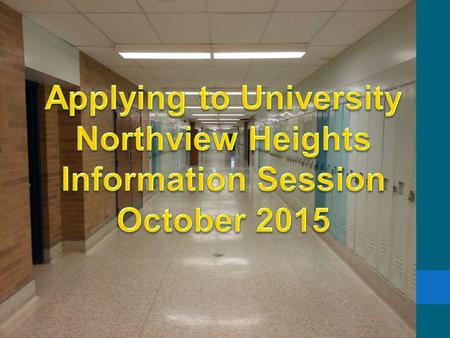 Applying to University
Northview Heights
Information Session
October 2015